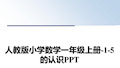 人教版小学数学一年级上册-1-5的认识PPT